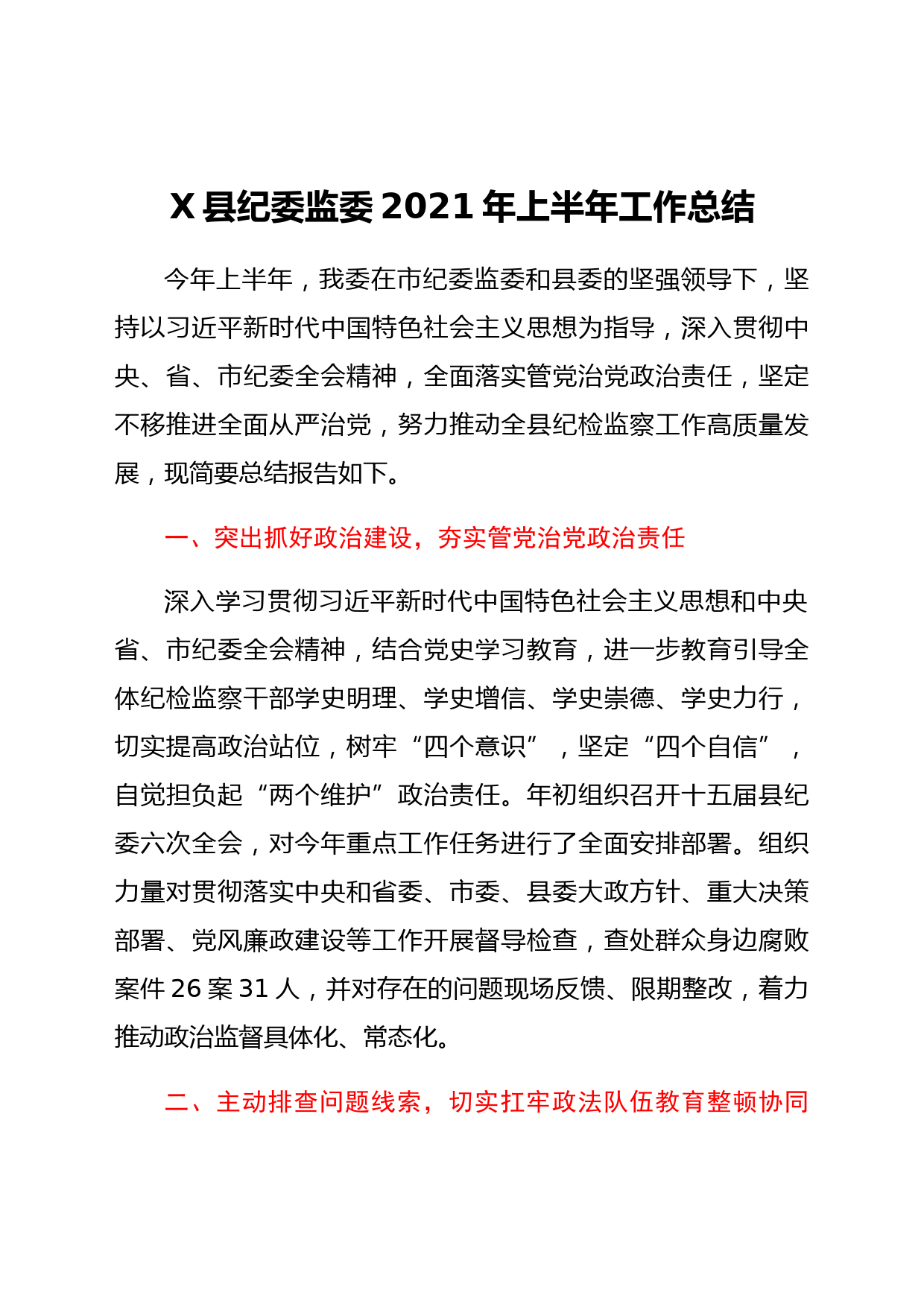 X 县纪委监委 2021 年上半年工作总结

今年上半年，我委在市纪委监委和县委的坚强领导下，坚持以习近平新时代中国特色社会主义思想为指导，深入贯彻中央、省、市纪委全会精神，全面落实管党治党政治责任，坚定不移推进全面从严治党，努力推动全县纪检监察工作高质量发展，现简要总结报告如下。

一、突出抓好政治建设，夯实管党治党政治责任

深入学习贯彻习近平新时代中国特色社会主义思想和中央省、市纪委全会精神，结合党史学习教育，进一步教育引导全体纪检监察干部学史明理、学史增信、学史崇德、学史力行，切实提高政治站位，树牢“四个意识”，坚定“四个自信”，自觉担负起“两个维护”政治责任。年初组织召开十五届县纪委六次全会，对今年重点工作任务进行了全面安排部署。组织力量对贯彻落实中央和省委、市委、县委大政方针、重大决策部署、党风廉政建设等工作开展督导检查，查处群众身边腐败案件 26 案 31 人，并对存在的问题现场反馈、限期整改，着力推动政治监督具体化、常态化。

二、主动排查问题线索，切实扛牢政法队伍教育整顿协同